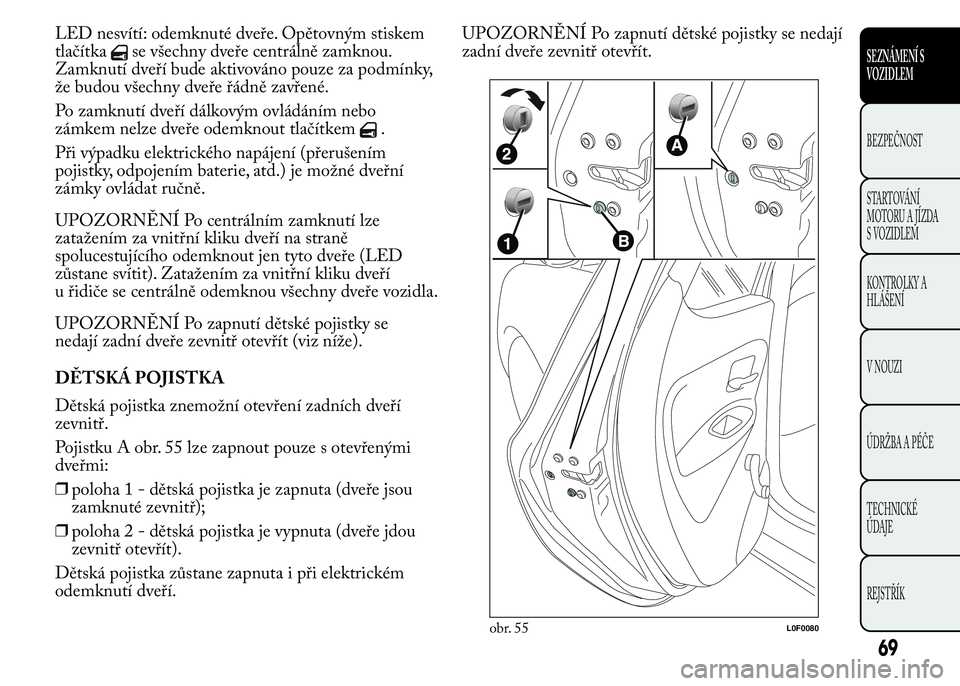 LED nesvítí: odemknuté dveře. Opětovným stiskem tlačítka se všechny dveře centrálně zamknou. Zamknutí dveří bude aktivováno pouze za podmínky, že budou všechny dveře řádně zavřené.

Po zamknutí dveří dálkovým ovládáním nebo zámkem nelze dveře odemknout tlačítkem .

Při výpadku elektrického napájení (přerušením pojistky, odpojením baterie, atd.) je možné dveřní zámky ovládat ručně.

UPOZORNĚNÍ Po centrálním zamknutí lze zatažením za vnitřní kliku dveří na straně spolucestujícího odemknout jen tyto dveře (LED zůstane svítit). Zatažením za vnitřní kliku dveří u řidiče se centrálně odemknou všechny dveře vozidla.

UPOZORNĚNÍ Po zapnutí dětské pojistky se nedají zadní dveře zevnitř otevřít (viz níže).

DĚTSKÁ POJISTKA

Dětská pojistka znemožní otevření zadních dveří zevnitř.

Pojistku A obr. 55 lze zapnout pouze s otevřenými dveřmi:

❒ poloha 1 - dětská pojistka je zapnuta (dveře jsou zamknuté zevnitř);

❒ poloha 2 - dětská pojistka je vypnuta (dveře jdou zevnitř otevřít).

Dětská pojistka zůstane zapnuta i při elektrickém odemknutí dveří.

UPOZORNĚNÍ Po zapnutí dětské pojistky se nedají zadní dveře zevnitř otevřít.

2
A
1
B

obr. 55
L0F0080

SEZNÁMENÍ S VOZIDLEM
BEZPEČNOST
STARTOVÁNÍ MOTORU A JÍZDA S VOZIDLEM
KONTROLKY A HLÁŠENÍ
V NOUZI
ÚDRŽBA A PÉČE
TECHNICKÉ ÚDAJE
REJSTŘÍK

69

carmanualsonline.info